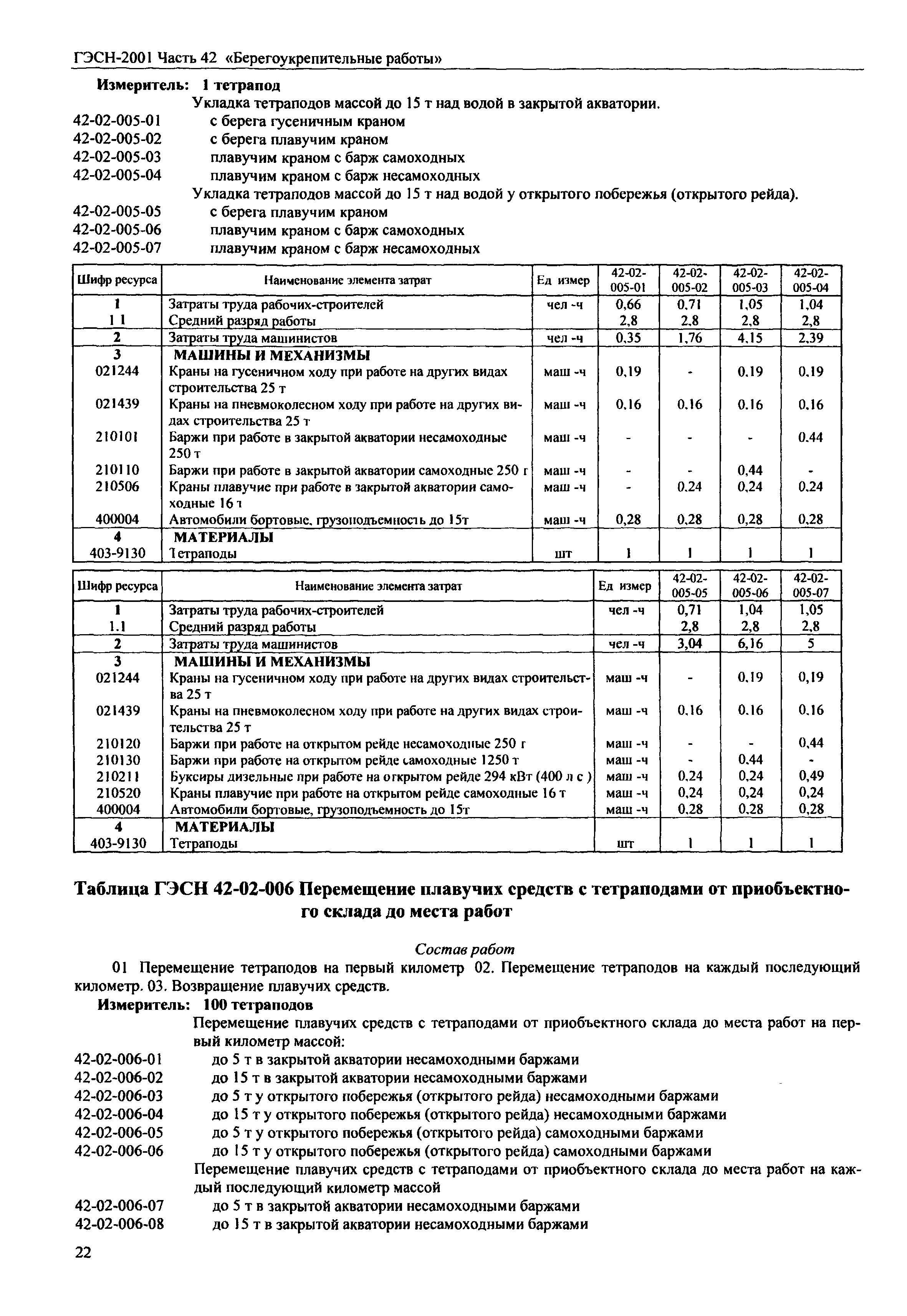 ГЭСН-2001 Часть 42 «Берегоукрепительные работы»

Измеритель: 1 тетрапод

Укладка тетраподов массой до 15 т над водой в закрытой акватории.

42-02-005-01 с берега гусеничным краном
42-02-005-02 с берега плавучим краном
42-02-005-03 плавучим краном с барж самоходных
42-02-005-04 плавучим краном с барж несамоходных

Укладка тетраподов массой до 15 т над водой у открытого побережья (открытого рейда).

42-02-005-05 с берега плавучим краном
42-02-005-06 плавучим краном с барж самоходных
42-02-005-07 плавучим краном с барж несамоходных

| Шифр ресурса | Наименование элемента затрат | Ед измер | 42-02-005-01 | 42-02-005-02 | 42-02-005-03 | 42-02-005-04 |
|---|---|---|---|---|---|---|
| 1 | Затраты труда рабочих-строителей | чел -ч | 0,66 | 0,71 | 1,05 | 1,04 |
| 1 1 | Средний разряд работы | | 2,8 | 2,8 | 2,8 | 2,8 |
| 2 | Затраты труда машинистов | чел -ч | 0,35 | 1,76 | 4,15 | 2,39 |
| 3 | МАШИНЫ И МЕХАНИЗМЫ | | | | | |
| 021244 | Краны на гусеничном ходу при работе на других видах строительства 25 т | маш -ч | 0,19 | - | 0,19 | 0,19 |
| 021439 | Краны на пневмоколесном ходу при работе на других видах строительства 25 т | маш -ч | 0,16 | 0,16 | 0,16 | 0,16 |
| 210101 | Баржи при работе в закрытой акватории несамоходные 250 т | маш -ч | - | - | - | 0,44 |
| 210110 | Баржи при работе в закрытой акватории самоходные 250 г | маш -ч | - | - | 0,44 | - |
| 210506 | Краны плавучие при работе в закрытой акватории самоходные 16 т | маш -ч | - | 0,24 | 0,24 | 0,24 |
| 400004 | Автомобили бортовые, грузоподъемность до 15т | маш -ч | 0,28 | 0,28 | 0,28 | 0,28 |
| 4 | МАТЕРИАЛЫ | | | | | |
| 403-9130 | Тетраподы | шт | 1 | 1 | 1 | 1 |

| Шифр ресурса | Наименование элемента затрат | Ед измер | 42-02-005-05 | 42-02-005-06 | 42-02-005-07 |
|---|---|---|---|---|---|
| 1 | Затраты труда рабочих-строителей | чел -ч | 0,71 | 1,04 | 1,05 |
| 1.1 | Средний разряд работы | | 2,8 | 2,8 | 2,8 |
| 2 | Затраты труда машинистов | чел -ч | 3,04 | 6,16 | 5 |
| 3 | МАШИНЫ И МЕХАНИЗМЫ | | | | |
| 021244 | Краны на гусеничном ходу при работе на других видах строительства 25 т | маш -ч | - | 0,19 | 0,19 |
| 021439 | Краны на пневмоколесном ходу при работе на других видах строительства 25 т | маш -ч | 0,16 | 0,16 | 0,16 |
| 210120 | Баржи при работе на открытом рейде несамоходные 250 г | маш -ч | - | - | 0,44 |
| 210130 | Баржи при работе на открытом рейде самоходные 1250 т | маш -ч | - | 0,44 | - |
| 210211 | Буксиры дизельные при работе на открытом рейде 294 кВт (400 л с ) | маш -ч | 0,24 | 0,24 | 0,49 |
| 210520 | Краны плавучие при работе на открытом рейде самоходные 16 т | маш -ч | 0,24 | 0,24 | 0,24 |
| 400004 | Автомобили бортовые, грузоподъемность до 15т | маш -ч | 0,28 | 0,28 | 0,28 |
| 4 | МАТЕРИАЛЫ | | | | |
| 403-9130 | Тетраподы | шт | 1 | 1 | 1 |

Таблица ГЭСН 42-02-006 Перемещение плавучих средств с тетраподами от приобъектного склада до места работ

Состав работ

01 Перемещение тетраподов на первый километр 02. Перемещение тетраподов на каждый последующий километр. 03. Возвращение плавучих средств.

Измеритель: 100 тетраподов

Перемещение плавучих средств с тетраподами от приобъектного склада до места работ на первый километр массой:

42-02-006-01 до 5 т в закрытой акватории несамоходными баржами
42-02-006-02 до 15 т в закрытой акватории несамоходными баржами
42-02-006-03 до 5 т у открытого побережья (открытого рейда) несамоходными баржами
42-02-006-04 до 15 т у открытого побережья (открытого рейда) несамоходными баржами
42-02-006-05 до 5 т у открытого побережья (открытого рейда) самоходными баржами
42-02-006-06 до 15 т у открытого побережья (открытого рейда) самоходными баржами

Перемещение плавучих средств с тетраподами от приобъектного склада до места работ на каждый последующий километр массой

42-02-006-07 до 5 т в закрытой акватории несамоходными баржами
42-02-006-08 до 15 т в закрытой акватории несамоходными баржами

22